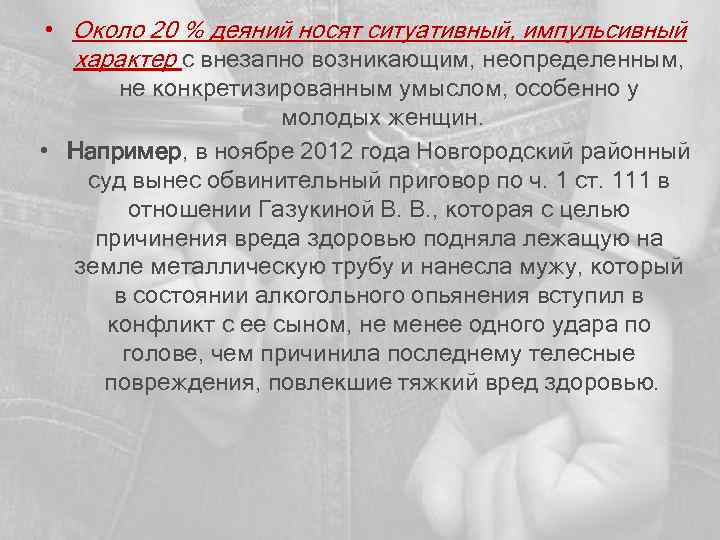 • Около 20 % деяний носят ситуативный, импульсивный характер с внезапно возникающим, неопределенным, не конкретизированным умыслом, особенно у молодых женщин.

• Например, в ноябре 2012 года Новгородский районный суд вынес обвинительный приговор по ч. 1 ст. 111 в отношении Газукиной В. В., которая с целью причинения вреда здоровью подняла лежащую на земле металлическую трубу и нанесла мужу, который в состоянии алкогольного опьянения вступил в конфликт с ее сыном, не менее одного удара по голове, чем причинила последнему телесные повреждения, повлекшие тяжкий вред здоровью.